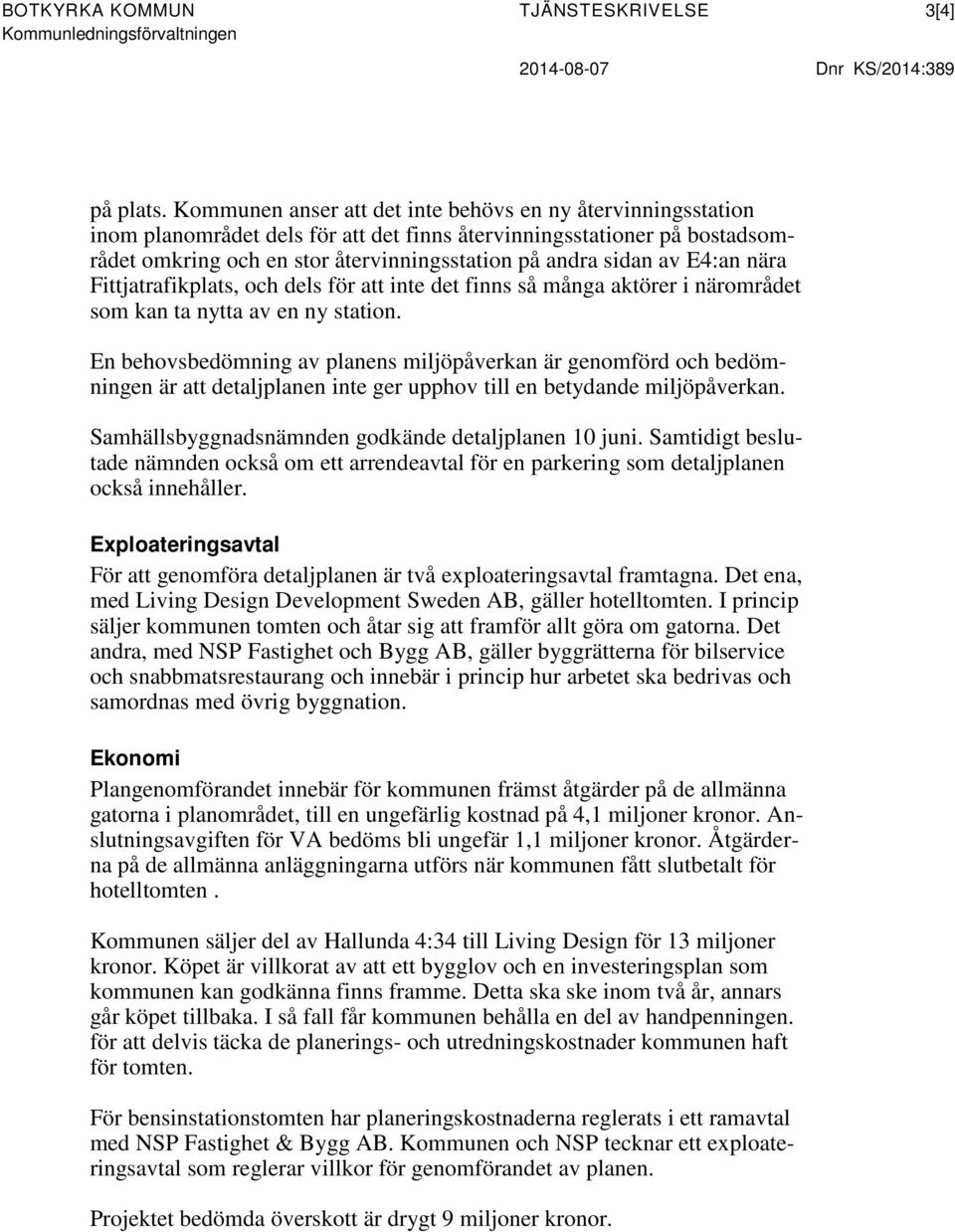 BOTKYRKA KOMMUN
Kommunledningsförvaltningen

TJÄNSTESKRIVELSE

3[4]

2014-08-07

Dnr KS/2014:389

på plats. Kommunen anser att det inte behövs en ny återvinningsstation inom planområdet dels för att det finns återvinningsstationer på bostadsområdet omkring och en stor återvinningsstation på andra sidan av E4:an nära Fittjatrafikplats, och dels för att inte det finns så många aktörer i närområdet som kan ta nytta av en ny station.

En behovsbedömning av planens miljöpåverkan är genomförd och bedömningen är att detaljplanen inte ger upphov till en betydande miljöpåverkan.

Samhällsbyggnadsnämnden godkände detaljplanen 10 juni. Samtidigt beslutade nämnden också om ett arrendeavtal för en parkering som detaljplanen också innehåller.

Exploateringsavtal

För att genomföra detaljplanen är två exploateringsavtal framtagna. Det ena, med Living Design Development Sweden AB, gäller hotelltomten. I princip säljer kommunen tomten och åtar sig att framför allt göra om gatorna. Det andra, med NSP Fastighet och Bygg AB, gäller byggrätterna för bilservice och snabbmatsrestaurang och innebär i princip hur arbetet ska bedrivas och samordnas med övrig byggnation.

Ekonomi

Plangenomförandet innebär för kommunen främst åtgärder på de allmänna gatorna i planområdet, till en ungefärlig kostnad på 4,1 miljoner kronor. Anslutningsavgiften för VA bedöms bli ungefär 1,1 miljoner kronor. Åtgärderna på de allmänna anläggningarna utförs när kommunen fått slutbetalt för hotelltomten .

Kommunen säljer del av Hallunda 4:34 till Living Design för 13 miljoner kronor. Köpet är villkorat av att ett bygglov och en investeringsplan som kommunen kan godkänna finns framme. Detta ska ske inom två år, annars går köpet tillbaka. I så fall får kommunen behålla en del av handpenningen. för att delvis täcka de planerings- och utredningskostnader kommunen haft för tomten.

För bensinstationstomten har planeringskostnaderna reglerats i ett ramavtal med NSP Fastighet & Bygg AB. Kommunen och NSP tecknar ett exploateringsavtal som reglerar villkor för genomförandet av planen.

Projektet bedömda överskott är drygt 9 miljoner kronor.